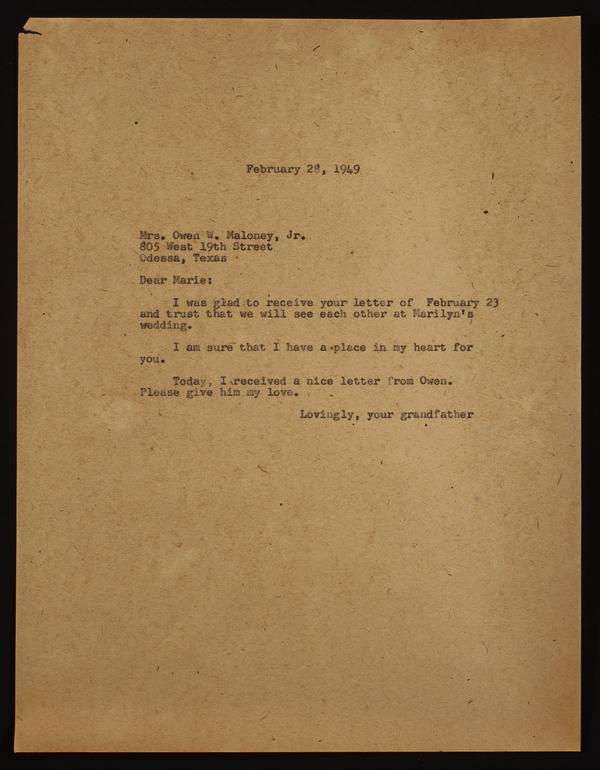 February 28, 1949

Mrs. Owen W. Maloney, Jr.
805 West 19th Street
Odessa, Texas

Dear Marie:

I was glad to receive your letter of February 23 and trust that we will see each other at Marilyn's wedding.

I am sure that I have a place in my heart for you.

Today, I received a nice letter from Owen. Please give him my love.

Lovingly, your grandfather